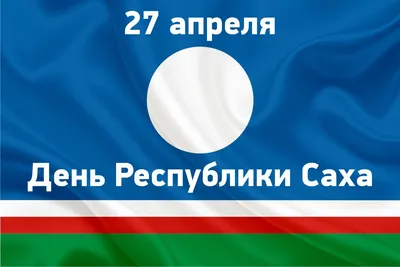 27 апреля

День Республики Саха